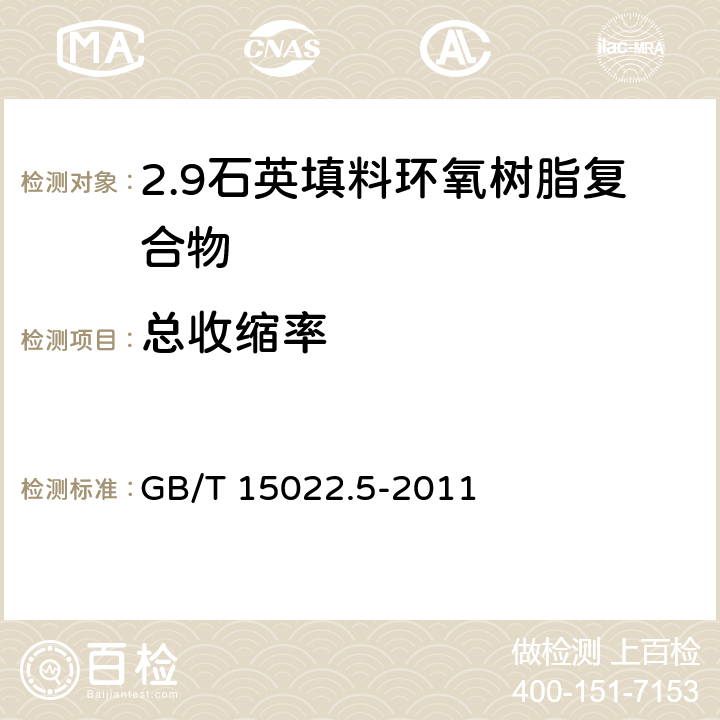 MA CNAS ilac-MRA

检测对象： 2.9石英填料环氧树脂复合物

检测项目： 总收缩率

检测标准： GB/T 15022.5-2011

百检
Baijiantest.com

做检测 上百检
400-151-7153